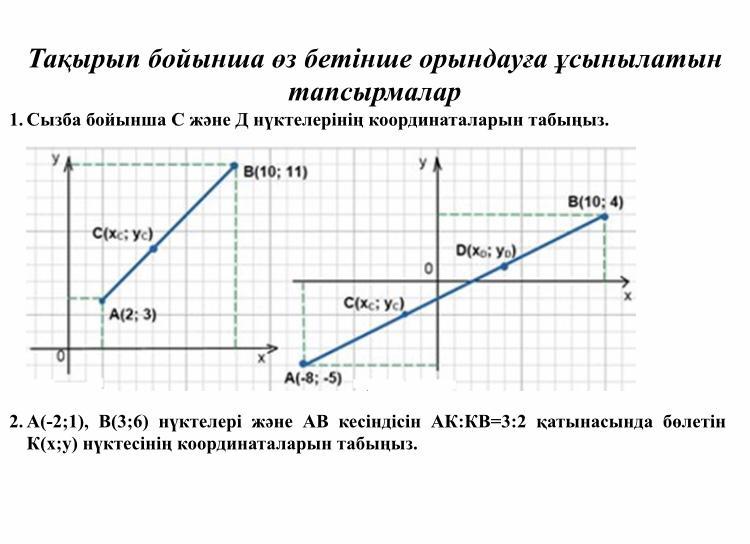 Тақырып бойынша өз бетінше орындауға ұсынылатын тапсырмалар

1. Сызба бойынша С және Д нүктелерінің координаталарын табыңыз.

y

B(10; 11)

$C(x_C; y_C)$

A(2; 3)

0

x

y

B(10; 4)

$D(x_D; y_D)$

0

x

$C(x_C; y_C)$

A(-8; -5)

2. А(-2;1), В(3;6) нүктелері және АВ кесіндісін АК:КВ=3:2 қатынасында бөлетін К(х;у) нүктесінің координаталарын табыңыз.